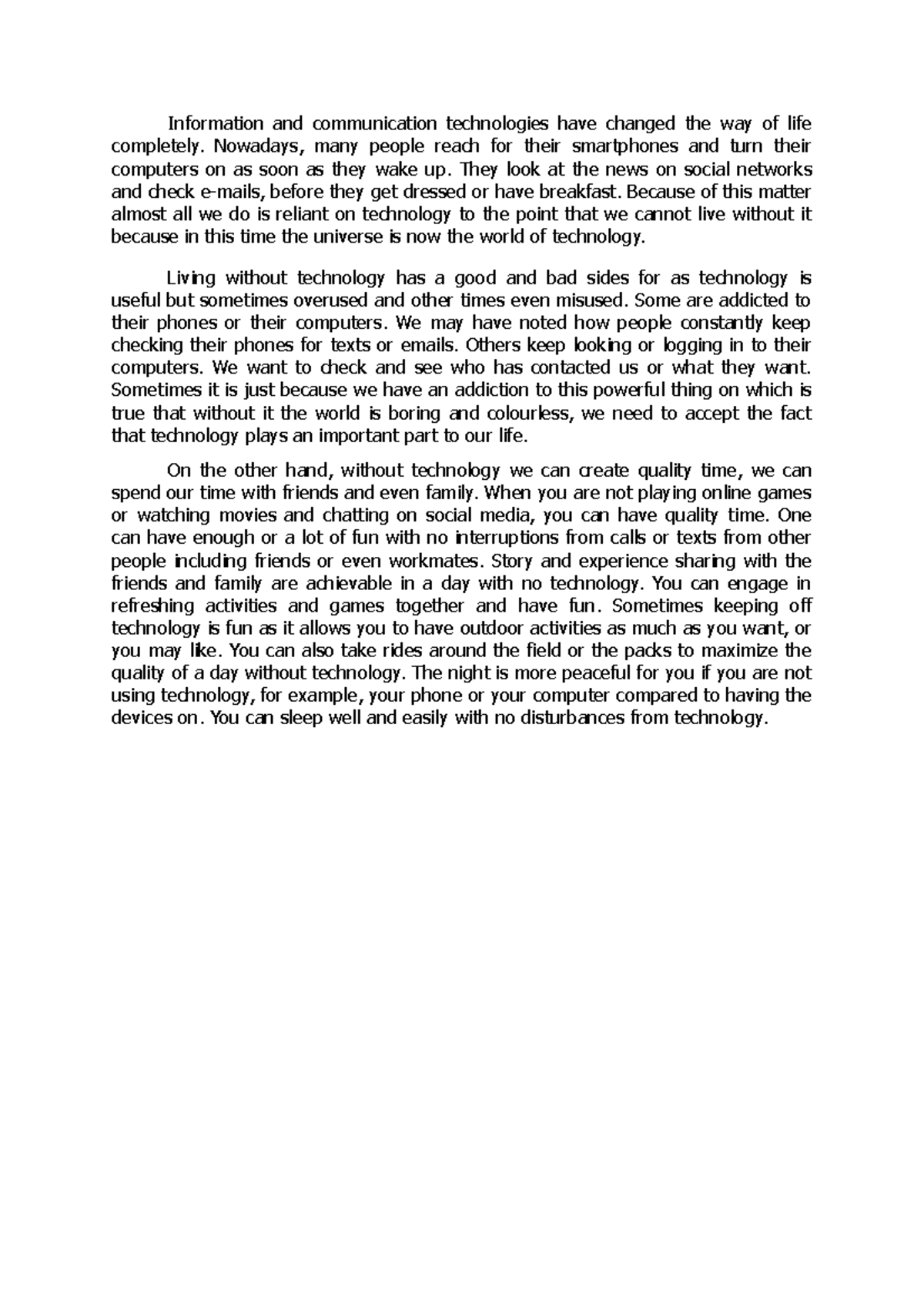 Information and communication technologies have changed the way of life completely. Nowadays, many people reach for their smartphones and turn their computers on as soon as they wake up. They look at the news on social networks and check e-mails, before they get dressed or have breakfast. Because of this matter almost all we do is reliant on technology to the point that we cannot live without it because in this time the universe is now the world of technology.

Living without technology has a good and bad sides for as technology is useful but sometimes overused and other times even misused. Some are addicted to their phones or their computers. We may have noted how people constantly keep checking their phones for texts or emails. Others keep looking or logging in to their computers. We want to check and see who has contacted us or what they want. Sometimes it is just because we have an addiction to this powerful thing on which is true that without it the world is boring and colourless, we need to accept the fact that technology plays an important part to our life.

On the other hand, without technology we can create quality time, we can spend our time with friends and even family. When you are not playing online games or watching movies and chatting on social media, you can have quality time. One can have enough or a lot of fun with no interruptions from calls or texts from other people including friends or even workmates. Story and experience sharing with the friends and family are achievable in a day with no technology. You can engage in refreshing activities and games together and have fun. Sometimes keeping off technology is fun as it allows you to have outdoor activities as much as you want, or you may like. You can also take rides around the field or the packs to maximize the quality of a day without technology. The night is more peaceful for you if you are not using technology, for example, your phone or your computer compared to having the devices on. You can sleep well and easily with no disturbances from technology.